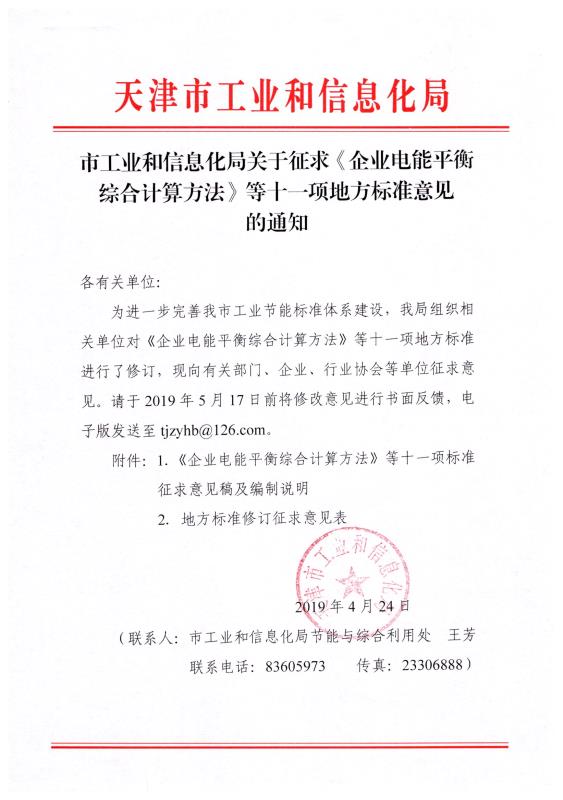 天津市工业和信息化局

市工业和信息化局关于征求《企业电能平衡综合计算方法》等十一项地方标准意见的通知

各有关单位:

为进一步完善我市工业节能标准体系建设，我局组织相关单位对《企业电能平衡综合计算方法》等十一项地方标准进行了修订，现向有关部门、企业、行业协会等单位征求意见。请于 2019 年 5 月 17 日前将修改意见进行书面反馈，电子版发送至 tjzyhb@126.com。

附件：1.《企业电能平衡综合计算方法》等十一项标准征求意见稿及编制说明

2. 地方标准修订征求意见表

天津市工业和信息化局

2019 年 4 月 24 日

（联系人：市工业和信息化局节能与综合利用处　王芳

联系电话：83605973　　传真：23306888）